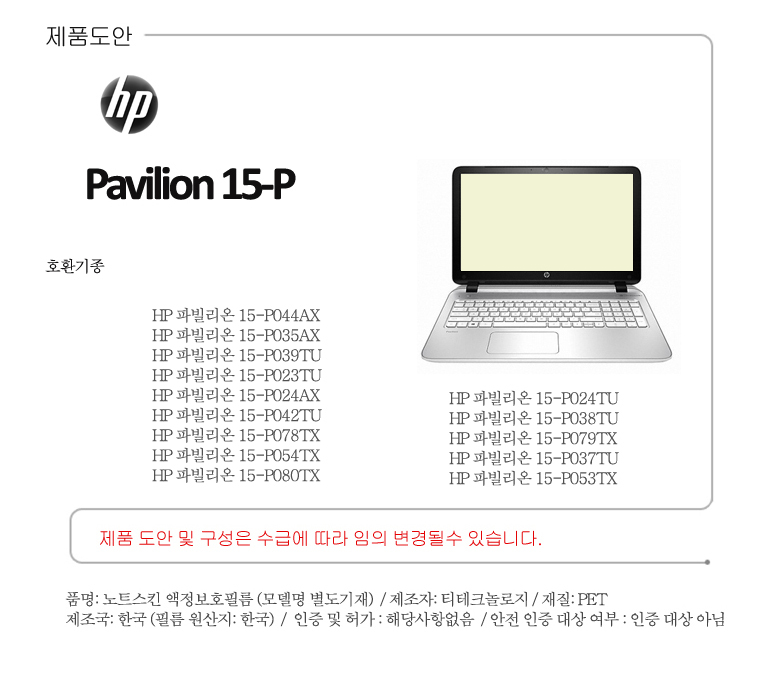 제품도안

hp

Pavilion 15-P

호환기종

HP 파빌리온 15-P044AX
HP 파빌리온 15-P035AX
HP 파빌리온 15-P039TU
HP 파빌리온 15-P023TU
HP 파빌리온 15-P024AX
HP 파빌리온 15-P042TU
HP 파빌리온 15-P078TX
HP 파빌리온 15-P054TX
HP 파빌리온 15-P080TX

HP 파빌리온 15-P024TU
HP 파빌리온 15-P038TU
HP 파빌리온 15-P079TX
HP 파빌리온 15-P037TU
HP 파빌리온 15-P053TX

제품 도안 및 구성은 수급에 따라 임의 변경될수 있습니다.

품명: 노트스킨 액정보호필름 (모델명 별도기재) / 제조자: 티테크놀로지 / 재질: PET
제조국: 한국 (필름 원산지: 한국) / 인증 및 허가 : 해당사항없음 / 안전 인증 대상 여부 : 인증 대상 아님